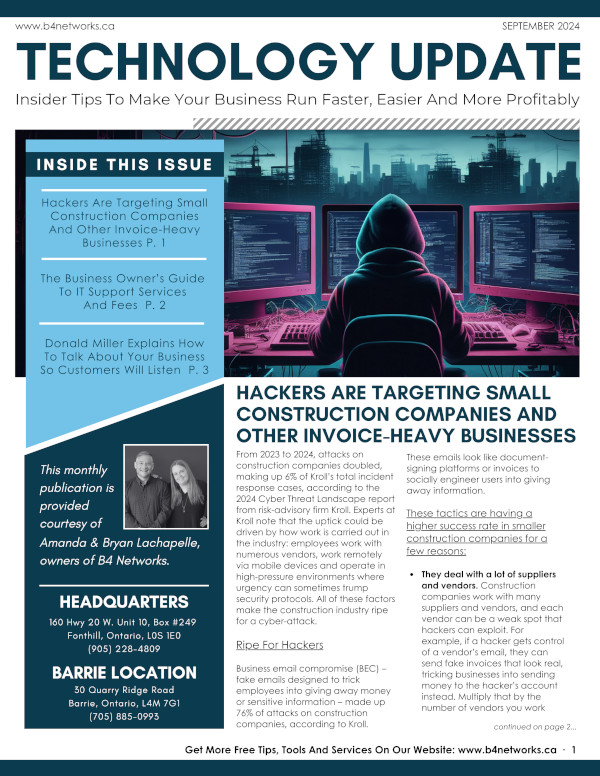 www.b4networks.ca

SEPTEMBER 2024

TECHNOLOGY UPDATE

Insider Tips To Make Your Business Run Faster, Easier And More Profitably

INSIDE THIS ISSUE

Hackers Are Targeting Small Construction Companies And Other Invoice-Heavy Businesses P. 1

The Business Owner's Guide To IT Support Services And Fees P. 2

Donald Miller Explains How To Talk About Your Business So Customers Will Listen P. 3

This monthly publication is provided courtesy of Amanda & Bryan Lachapelle, owners of B4 Networks.

HEADQUARTERS

160 Hwy 20 W. Unit 10, Box #249
Fonthill, Ontario, L0S 1E0
(905) 228-4809

BARRIE LOCATION

30 Quarry Ridge Road
Barrie, Ontario, L4M 7G1
(705) 885-0993

HACKERS ARE TARGETING SMALL CONSTRUCTION COMPANIES AND OTHER INVOICE-HEAVY BUSINESSES

From 2023 to 2024, attacks on construction companies doubled, making up 6% of Kroll's total incident response cases, according to the 2024 Cyber Threat Landscape report from risk-advisory firm Kroll. Experts at Kroll note that the uptick could be driven by how work is carried out in the industry: employees work with numerous vendors, work remotely via mobile devices and operate in high-pressure environments where urgency can sometimes trump security protocols. All of these factors make the construction industry ripe for a cyber-attack.

Ripe For Hackers

Business email compromise (BEC) – fake emails designed to trick employees into giving away money or sensitive information – made up 76% of attacks on construction companies, according to Kroll. These emails look like document-signing platforms or invoices to socially engineer users into giving away information.

These tactics are having a higher success rate in smaller construction companies for a few reasons:

• They deal with a lot of suppliers and vendors. Construction companies work with many suppliers and vendors, and each vendor can be a weak spot that hackers can exploit. For example, if a hacker gets control of a vendor's email, they can send fake invoices that look real, tricking businesses into sending money to the hacker's account instead. Multiply that by the number of vendors you work

continued on page 2...

Get More Free Tips, Tools And Services On Our Website: www.b4networks.ca · 1